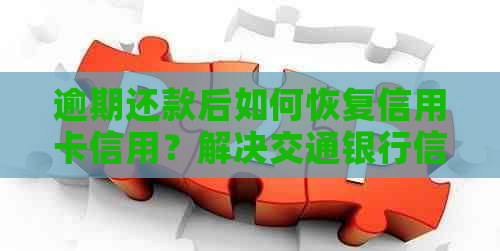 逾期还款后如何恢复信用卡信用？解决交通银行信